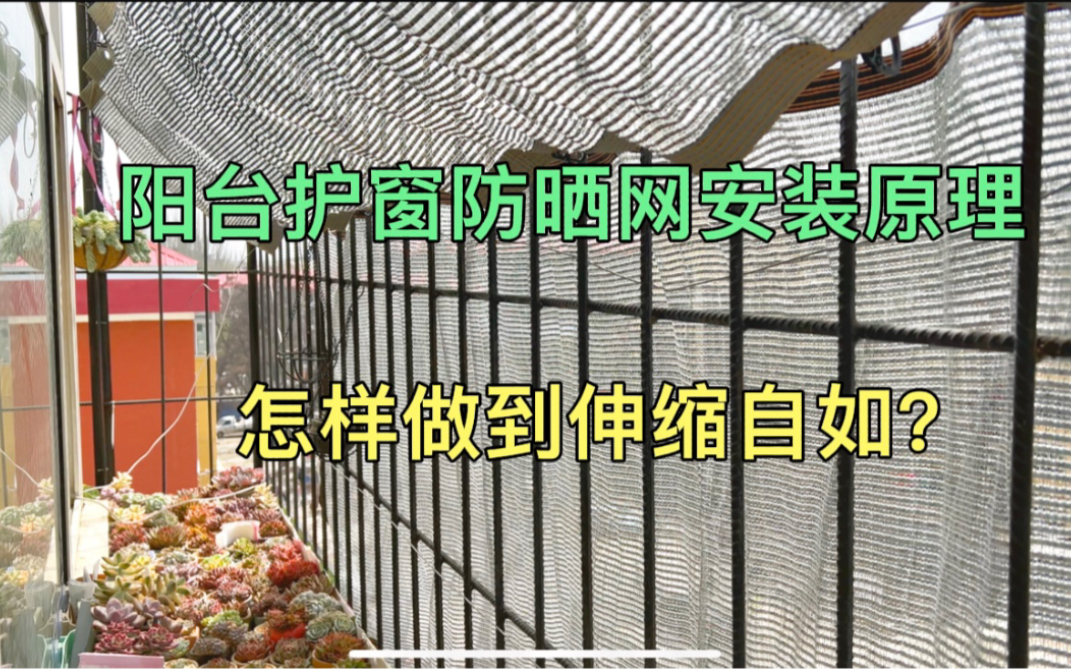 阳台护窗防晒网安装原理

怎样做到伸缩自如?